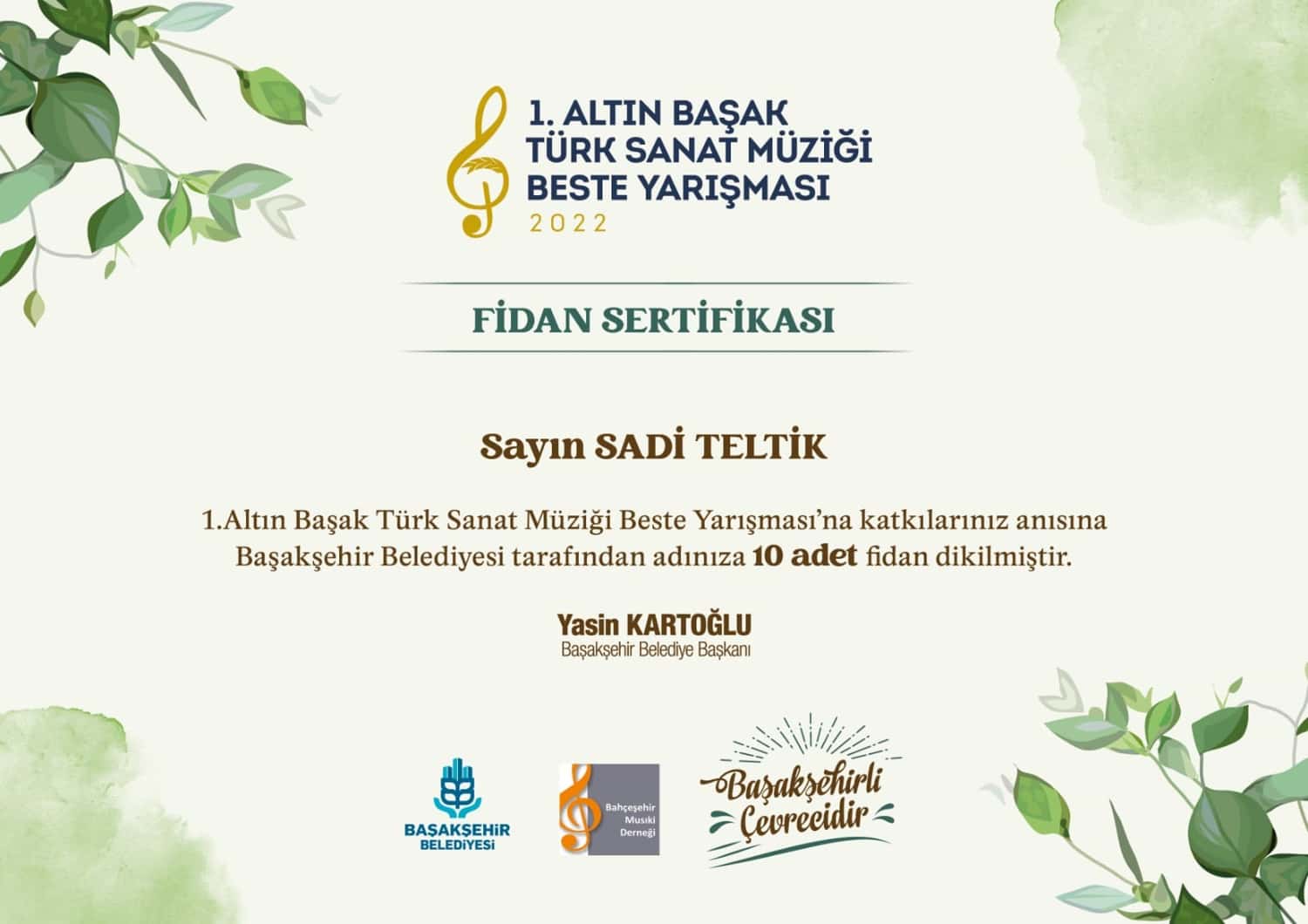 1. ALTIN BAŞAK
TÜRK SANAT MÜZİĞİ
BESTE YARIŞMASI
2022

FİDAN SERTİFİKASI

Sayın SADİ TELTİK

1.Altın Başak Türk Sanat Müziği Beste Yarışması'na katkılarınız anısına Başakşehir Belediyesi tarafından adınıza 10 adet fidan dikilmiştir.

Yasin KARTOĞLU
Başakşehir Belediye Başkanı

BAŞAKŞEHİR
BELEDİYESİ

Bahçeşehir
Musiki
Derneği

Başakşehirli
Çevrecidir